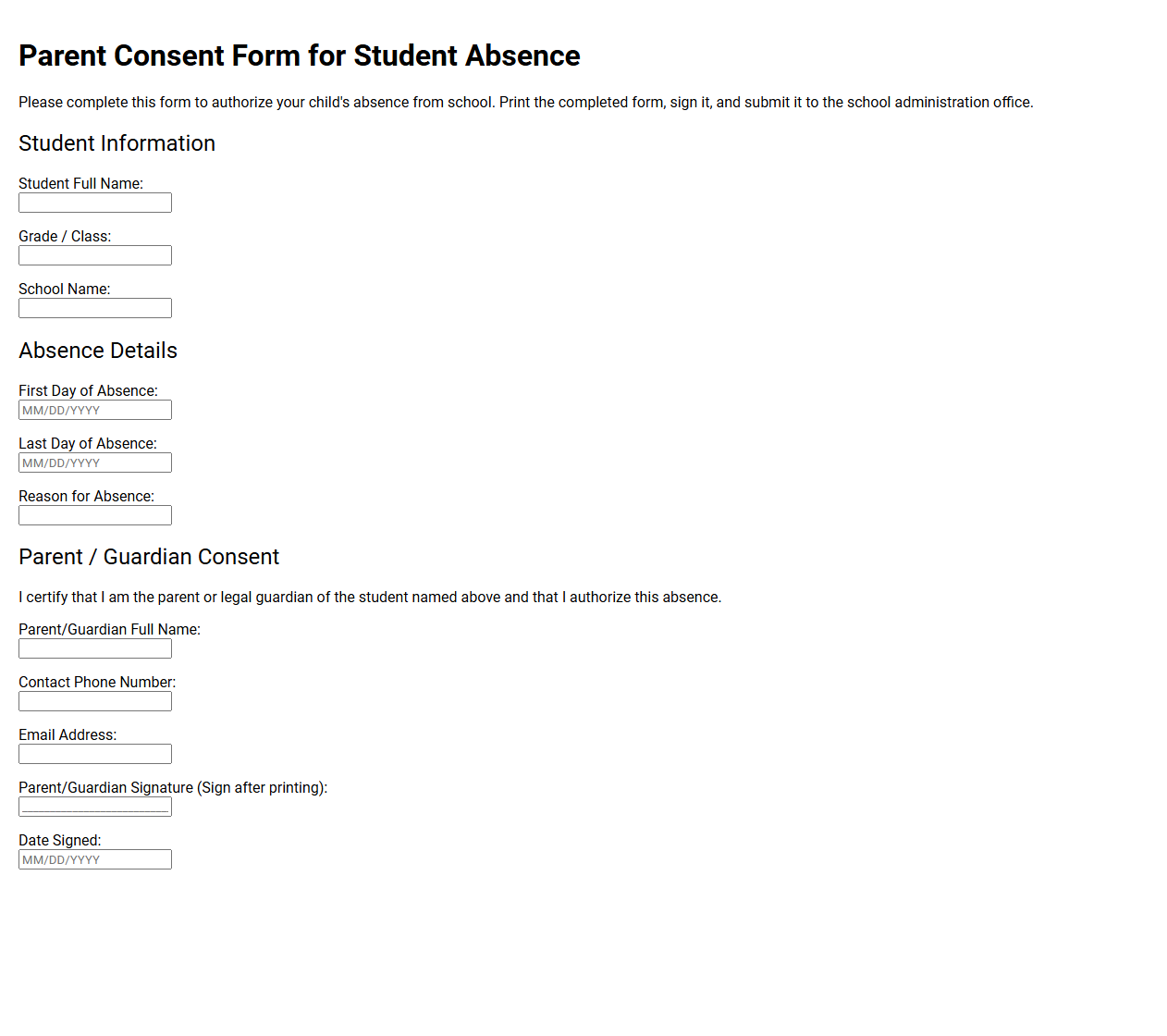 Parent Consent Form for Student Absence

Please complete this form to authorize your child's absence from school. Print the completed form, sign it, and submit it to the school administration office.

Student Information

Student Full Name:

Grade / Class:

School Name:

Absence Details

First Day of Absence:
MM/DD/YYYY

Last Day of Absence:
MM/DD/YYYY

Reason for Absence:

Parent / Guardian Consent

I certify that I am the parent or legal guardian of the student named above and that I authorize this absence.

Parent/Guardian Full Name:

Contact Phone Number:

Email Address:

Parent/Guardian Signature (Sign after printing):
____________________

Date Signed:
MM/DD/YYYY